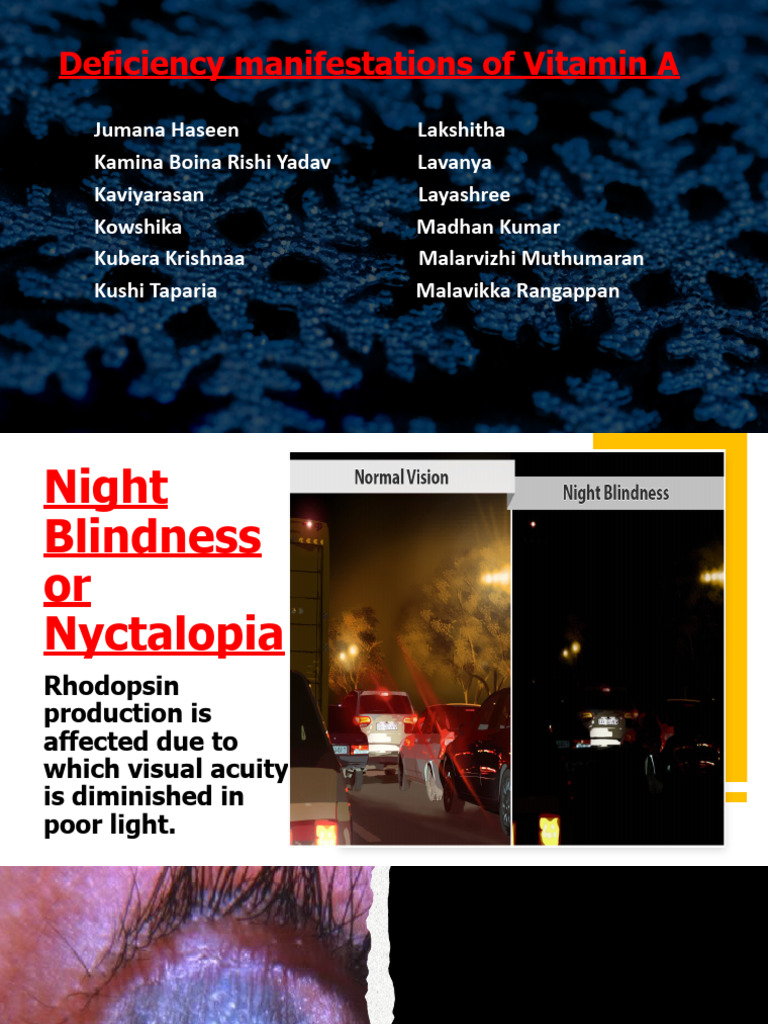 Deficiency manifestations of Vitamin A

Jumana Haseen
Kamina Boina Rishi Yadav
Kaviyarasan
Kowshika
Kubera Krishnaa
Kushi Taparia

Lakshitha
Lavanya
Layashree
Madhan Kumar
Malarvizhi Muthumaran
Malavikka Rangappan

Night Blindness or Nyctalopia

Rhodopsin production is affected due to which visual acuity is diminished in poor light.

Normal Vision

Night Blindness